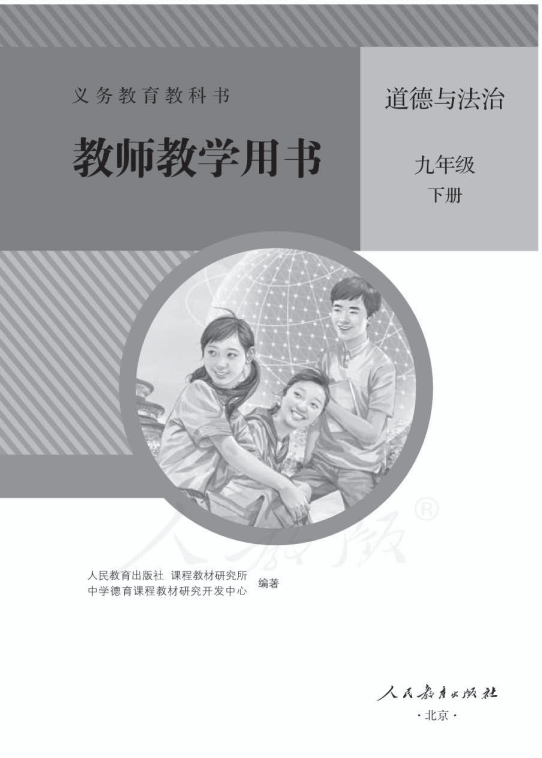 义务教育教科书

教师教学用书

道德与法治

九年级

下册

人教版®

人民教育出版社 课程教材研究所
中学德育课程教材研究开发中心 编著

人民教育出版社
·北京·